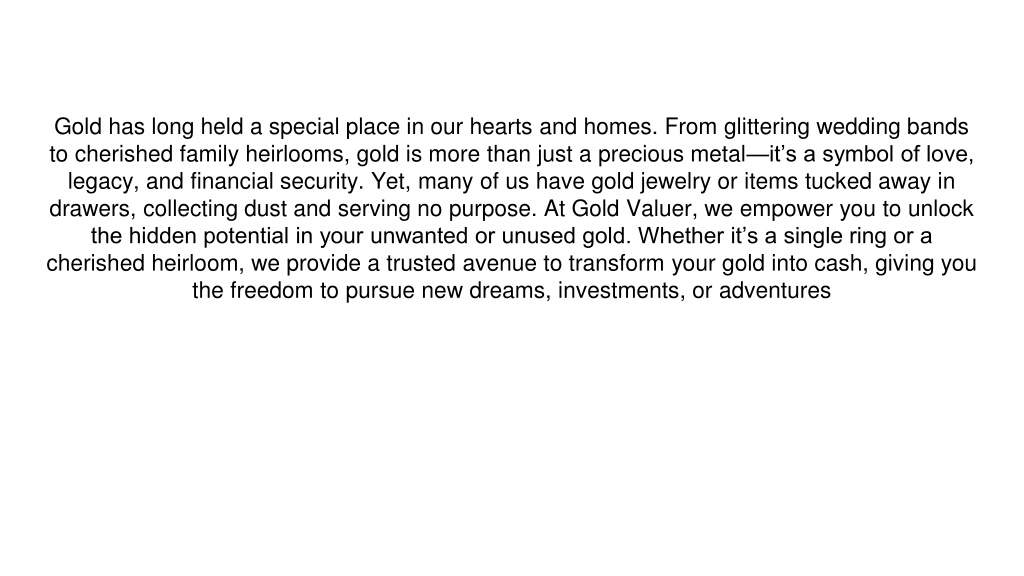 Gold has long held a special place in our hearts and homes. From glittering wedding bands to cherished family heirlooms, gold is more than just a precious metal—it’s a symbol of love, legacy, and financial security. Yet, many of us have gold jewelry or items tucked away in drawers, collecting dust and serving no purpose. At Gold Valuer, we empower you to unlock the hidden potential in your unwanted or unused gold. Whether it’s a single ring or a cherished heirloom, we provide a trusted avenue to transform your gold into cash, giving you the freedom to pursue new dreams, investments, or adventures